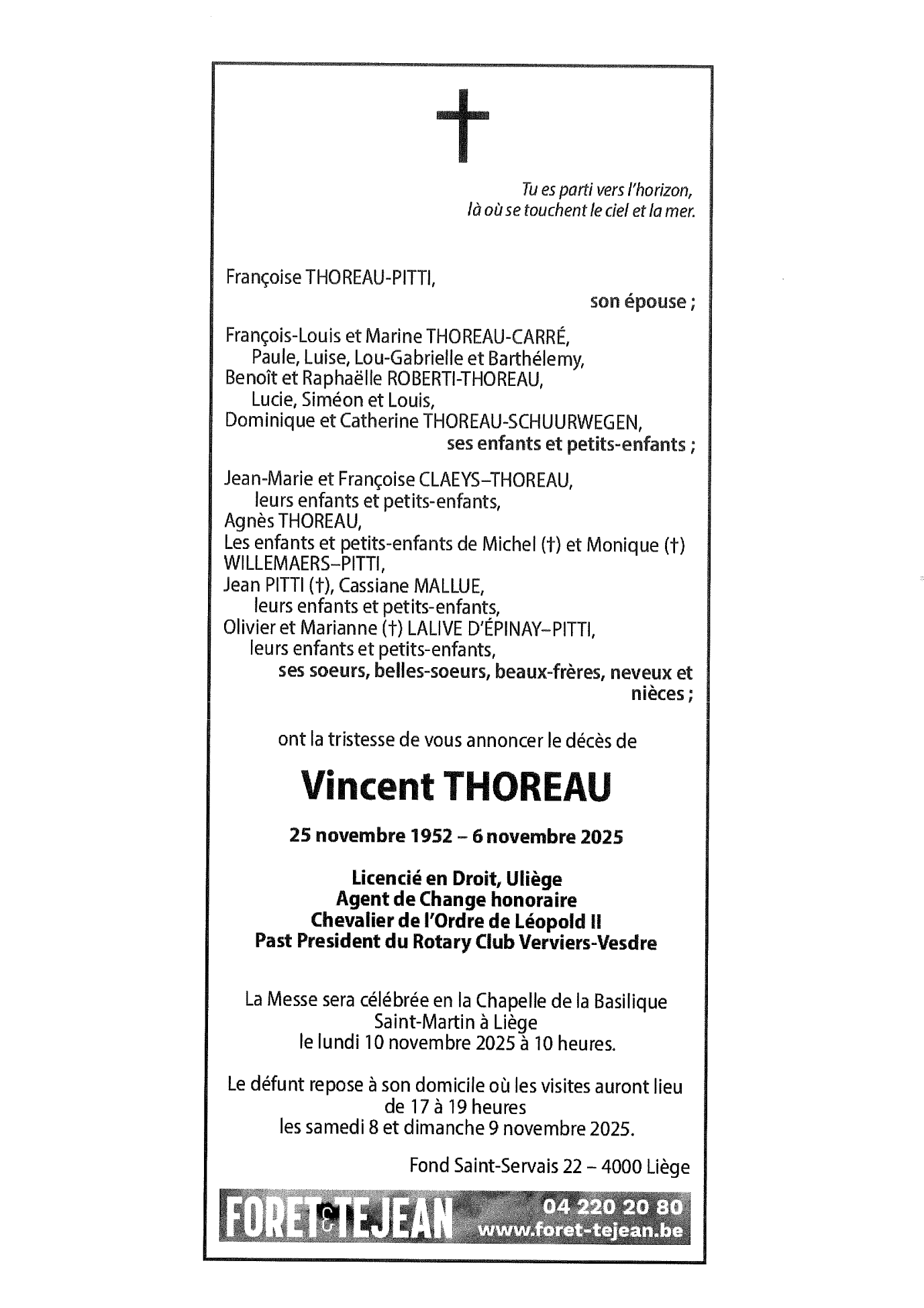 Tu es parti vers l'horizon,
là où se touchent le ciel et la mer.

Françoise THOREAU-PITTI,
son épouse ;

François-Louis et Marine THOREAU-CARRÉ,
Paule, Luise, Lou-Gabrielle et Barthélemy,
Benoît et Raphaëlle ROBERTI-THOREAU,
Lucie, Siméon et Louis,
Dominique et Catherine THOREAU-SCHUURWEGEN,
ses enfants et petits-enfants ;

Jean-Marie et Françoise CLAEYS–THOREAU,
leurs enfants et petits-enfants,
Agnès THOREAU,
Les enfants et petits-enfants de Michel (†) et Monique (†) WILLEMAERS–PITTI,
Jean PITTI (†), Cassiane MALLUE,
leurs enfants et petits-enfants,
Olivier et Marianne (†) LALIVE D'ÉPINAY–PITTI,
leurs enfants et petits-enfants,
ses soeurs, belles-soeurs, beaux-frères, neveux et nièces ;

ont la tristesse de vous annoncer le décès de

Vincent THOREAU

25 novembre 1952 – 6 novembre 2025

Licencié en Droit, Uliège
Agent de Change honoraire
Chevalier de l'Ordre de Léopold II
Past President du Rotary Club Verviers-Vesdre

La Messe sera célébrée en la Chapelle de la Basilique Saint-Martin à Liège
le lundi 10 novembre 2025 à 10 heures.

Le défunt repose à son domicile où les visites auront lieu de 17 à 19 heures
les samedi 8 et dimanche 9 novembre 2025.

Fond Saint-Servais 22 – 4000 Liège

FORET & TEJEAN 04 220 20 80 www.foret-tejean.be